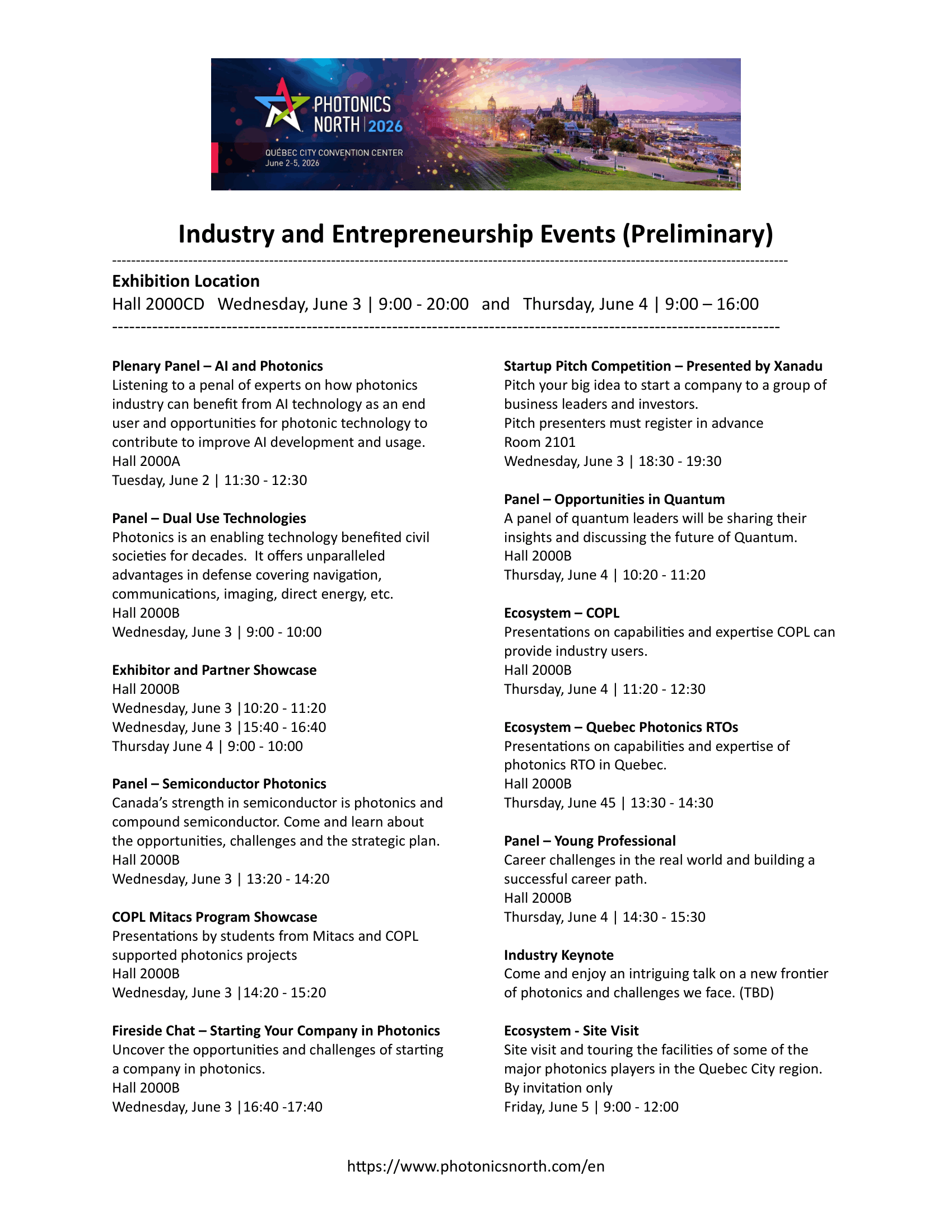 PHOTONICS NORTH | 2026

QUÉBEC CITY CONVENTION CENTER
June 2-5, 2026

Industry and Entrepreneurship Events (Preliminary)

Exhibition Location
Hall 2000CD   Wednesday, June 3 | 9:00 - 20:00   and   Thursday, June 4 | 9:00 – 16:00

Plenary Panel – AI and Photonics
Listening to a penal of experts on how photonics industry can benefit from AI technology as an end user and opportunities for photonic technology to contribute to improve AI development and usage.
Hall 2000A
Tuesday, June 2 | 11:30 - 12:30

Panel – Dual Use Technologies
Photonics is an enabling technology benefited civil societies for decades. It offers unparalleled advantages in defense covering navigation, communications, imaging, direct energy, etc.
Hall 2000B
Wednesday, June 3 | 9:00 - 10:00

Exhibitor and Partner Showcase
Hall 2000B
Wednesday, June 3 |10:20 - 11:20
Wednesday, June 3 |15:40 - 16:40
Thursday June 4 | 9:00 - 10:00

Panel – Semiconductor Photonics
Canada's strength in semiconductor is photonics and compound semiconductor. Come and learn about the opportunities, challenges and the strategic plan.
Hall 2000B
Wednesday, June 3 | 13:20 - 14:20

COPL Mitacs Program Showcase
Presentations by students from Mitacs and COPL supported photonics projects
Hall 2000B
Wednesday, June 3 |14:20 - 15:20

Fireside Chat – Starting Your Company in Photonics
Uncover the opportunities and challenges of starting a company in photonics.
Hall 2000B
Wednesday, June 3 |16:40 -17:40

Startup Pitch Competition – Presented by Xanadu
Pitch your big idea to start a company to a group of business leaders and investors.
Pitch presenters must register in advance
Room 2101
Wednesday, June 3 | 18:30 - 19:30

Panel – Opportunities in Quantum
A panel of quantum leaders will be sharing their insights and discussing the future of Quantum.
Hall 2000B
Thursday, June 4 | 10:20 - 11:20

Ecosystem – COPL
Presentations on capabilities and expertise COPL can provide industry users.
Hall 2000B
Thursday, June 4 | 11:20 - 12:30

Ecosystem – Quebec Photonics RTOs
Presentations on capabilities and expertise of photonics RTO in Quebec.
Hall 2000B
Thursday, June 45 | 13:30 - 14:30

Panel – Young Professional
Career challenges in the real world and building a successful career path.
Hall 2000B
Thursday, June 4 | 14:30 - 15:30

Industry Keynote
Come and enjoy an intriguing talk on a new frontier of photonics and challenges we face. (TBD)

Ecosystem - Site Visit
Site visit and touring the facilities of some of the major photonics players in the Quebec City region.
By invitation only
Friday, June 5 | 9:00 - 12:00

https://www.photonicsnorth.com/en